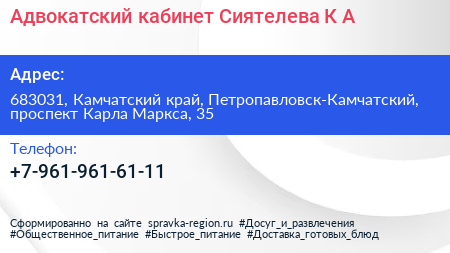 Адвокатский кабинет Сиятелева К А

Адрес:

683031, Камчатский край, Петропавловск-Камчатский, проспект Карла Маркса, 35

Телефон:

+7-961-961-61-11

Сформированно на сайте spravka-region.ru #Досуг_и_развлечения #Общественное_питание #Быстрое_питание #Доставка_готовых_блюд